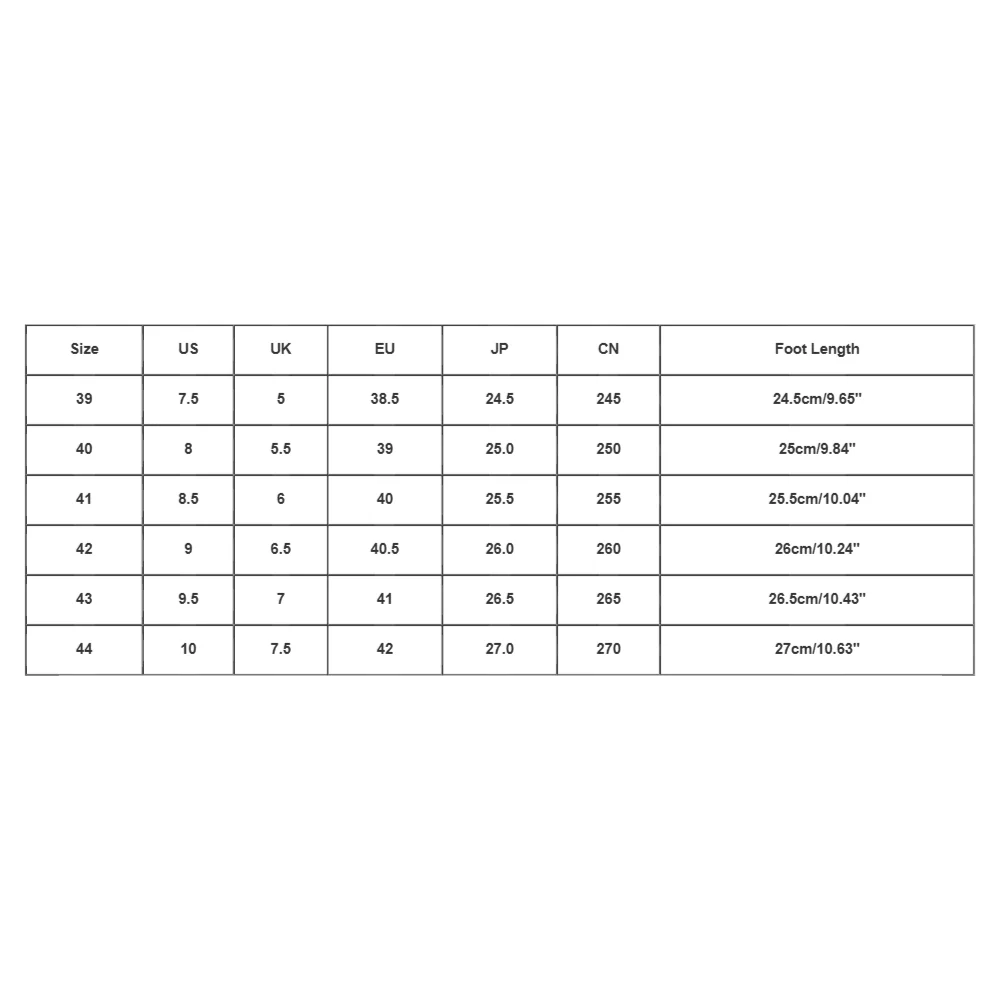 | Size | US | UK | EU | JP | CN | Foot Length |
|---|---|---|---|---|---|---|
| 39 | 7.5 | 5 | 38.5 | 24.5 | 245 | 24.5cm/9.65'' |
| 40 | 8 | 5.5 | 39 | 25.0 | 250 | 25cm/9.84'' |
| 41 | 8.5 | 6 | 40 | 25.5 | 255 | 25.5cm/10.04'' |
| 42 | 9 | 6.5 | 40.5 | 26.0 | 260 | 26cm/10.24'' |
| 43 | 9.5 | 7 | 41 | 26.5 | 265 | 26.5cm/10.43'' |
| 44 | 10 | 7.5 | 42 | 27.0 | 270 | 27cm/10.63'' |